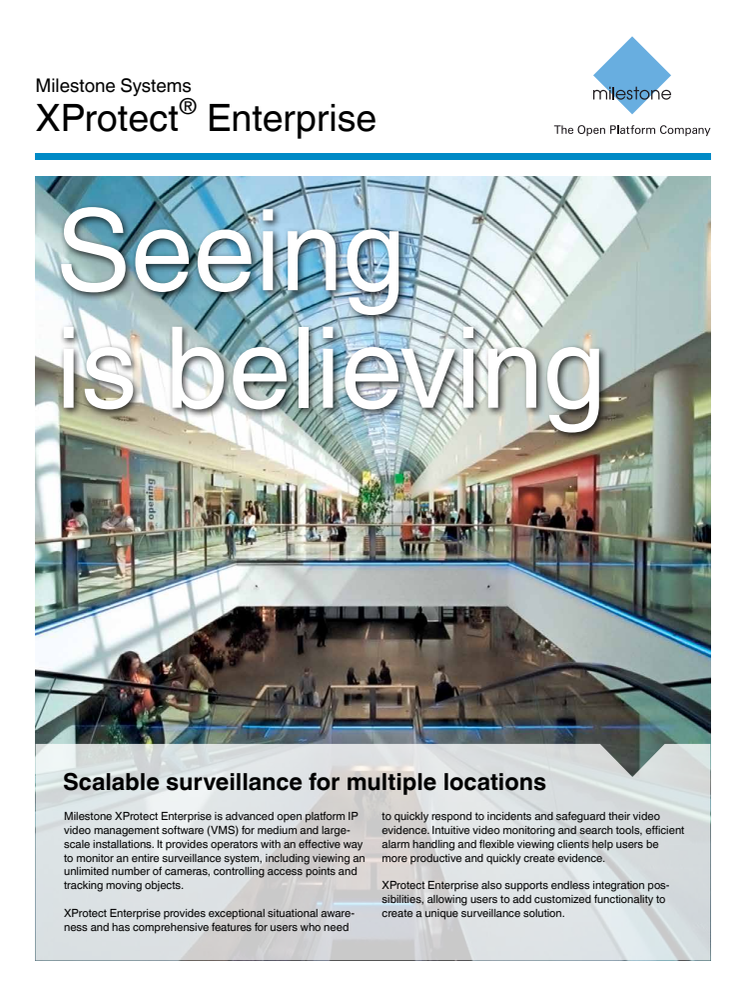 Milestone Systems
XProtect® Enterprise

milestone
The Open Platform Company

Seeing is believing

opening

Scalable surveillance for multiple locations

Milestone XProtect Enterprise is advanced open platform IP video management software (VMS) for medium and large-scale installations. It provides operators with an effective way to monitor an entire surveillance system, including viewing an unlimited number of cameras, controlling access points and tracking moving objects.

XProtect Enterprise provides exceptional situational awareness and has comprehensive features for users who need to quickly respond to incidents and safeguard their video evidence. Intuitive video monitoring and search tools, efficient alarm handling and flexible viewing clients help users be more productive and quickly create evidence.

XProtect Enterprise also supports endless integration possibilities, allowing users to add customized functionality to create a unique surveillance solution.